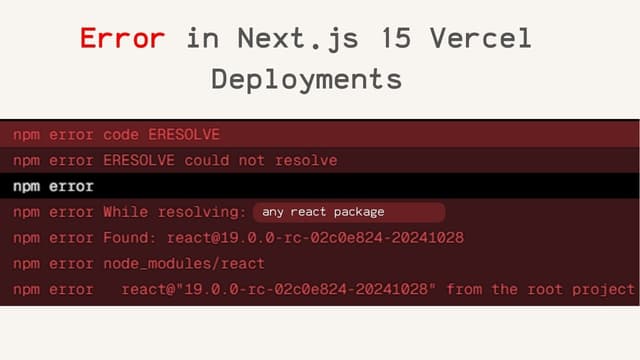 Error in Next.js 15 Vercel Deployments

npm error code ERESOLVE
npm error ERESOLVE could not resolve
npm error
npm error While resolving: any react package
npm error Found: react@19.0.0-rc-02c0e824-20241028
npm error node_modules/react
npm error   react@"19.0.0-rc-02c0e824-20241028" from the root project